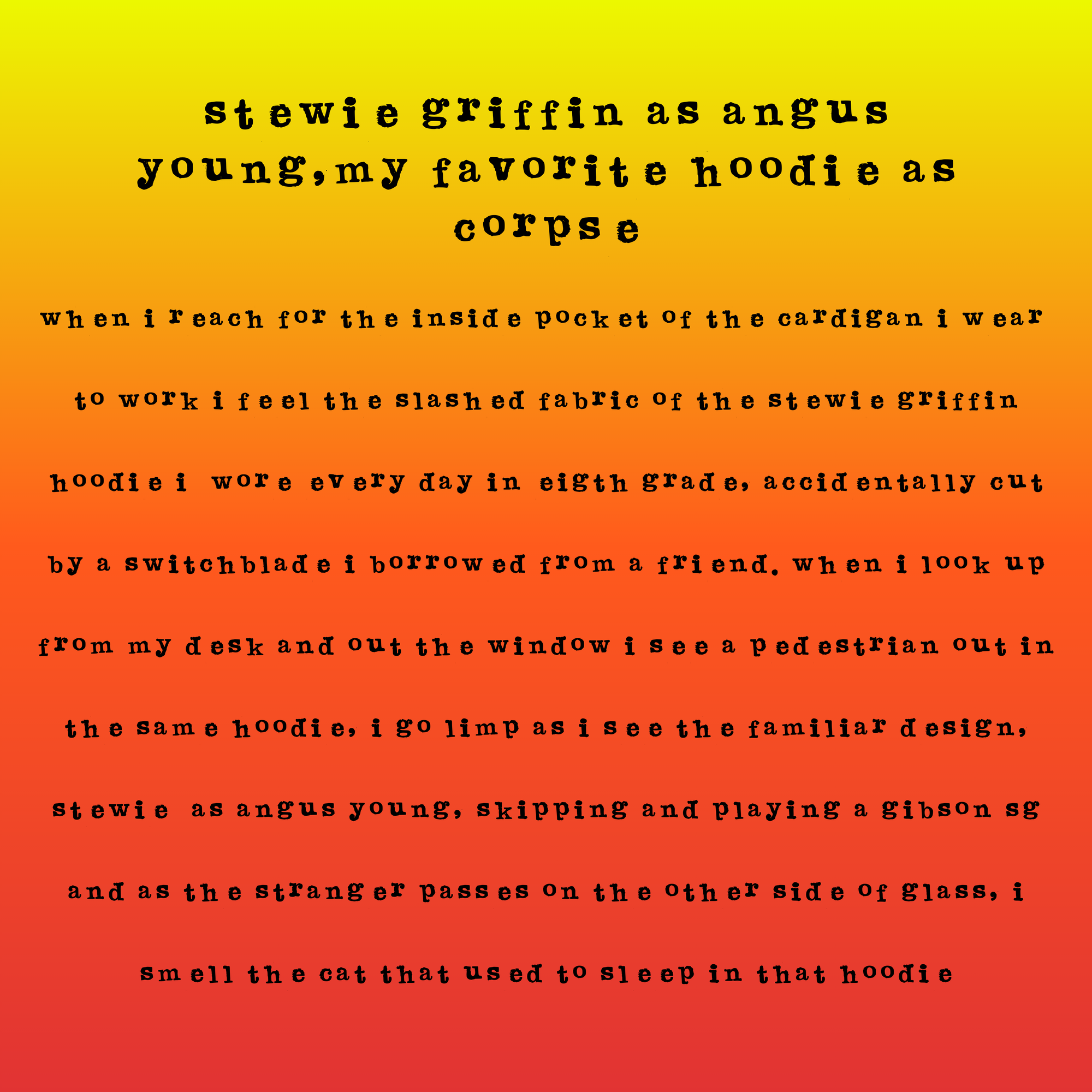 stewie griffin as angus young,my favorite hoodie as corpse

when i reach for the inside pocket of the cardigan i wear to work i feel the slashed fabric of the stewie griffin hoodie i wore every day in eigth grade, accidentally cut by a switchblade i borrowed from a friend. when i look up from my desk and out the window i see a pedestrian out in the same hoodie, i go limp as i see the familiar design, stewie as angus young, skipping and playing a gibson sg and as the stranger passes on the other side of glass, i smell the cat that used to sleep in that hoodie